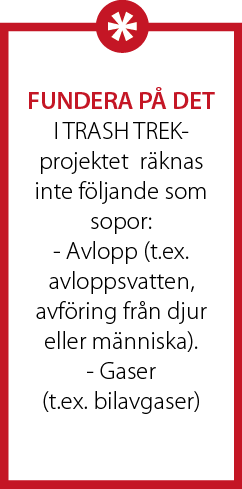 FUNDERA PÅ DET
I TRASH TREK-projektet räknas inte följande som sopor:
- Avlopp (t.ex. avloppsvatten, avföring från djur eller människa).
- Gaser (t.ex. bilavgaser)